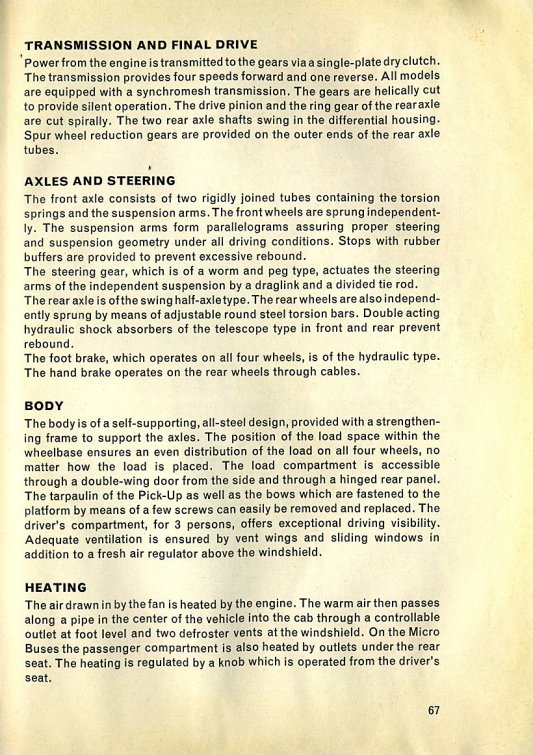 TRANSMISSION AND FINAL DRIVE

Power from the engine is transmitted to the gears via a single-plate dry clutch. The transmission provides four speeds forward and one reverse. All models are equipped with a synchromesh transmission. The gears are helically cut to provide silent operation. The drive pinion and the ring gear of the rear axle are cut spirally. The two rear axle shafts swing in the differential housing. Spur wheel reduction gears are provided on the outer ends of the rear axle tubes.

AXLES AND STEERING

The front axle consists of two rigidly joined tubes containing the torsion springs and the suspension arms. The front wheels are sprung independently. The suspension arms form parallelograms assuring proper steering and suspension geometry under all driving conditions. Stops with rubber buffers are provided to prevent excessive rebound.
The steering gear, which is of a worm and peg type, actuates the steering arms of the independent suspension by a draglink and a divided tie rod.
The rear axle is of the swing half-axle type. The rear wheels are also independently sprung by means of adjustable round steel torsion bars. Double acting hydraulic shock absorbers of the telescope type in front and rear prevent rebound.
The foot brake, which operates on all four wheels, is of the hydraulic type. The hand brake operates on the rear wheels through cables.

BODY

The body is of a self-supporting, all-steel design, provided with a strengthening frame to support the axles. The position of the load space within the wheelbase ensures an even distribution of the load on all four wheels, no matter how the load is placed. The load compartment is accessible through a double-wing door from the side and through a hinged rear panel. The tarpaulin of the Pick-Up as well as the bows which are fastened to the platform by means of a few screws can easily be removed and replaced. The driver's compartment, for 3 persons, offers exceptional driving visibility. Adequate ventilation is ensured by vent wings and sliding windows in addition to a fresh air regulator above the windshield.

HEATING

The air drawn in by the fan is heated by the engine. The warm air then passes along a pipe in the center of the vehicle into the cab through a controllable outlet at foot level and two defroster vents at the windshield. On the Micro Buses the passenger compartment is also heated by outlets under the rear seat. The heating is regulated by a knob which is operated from the driver's seat.

67